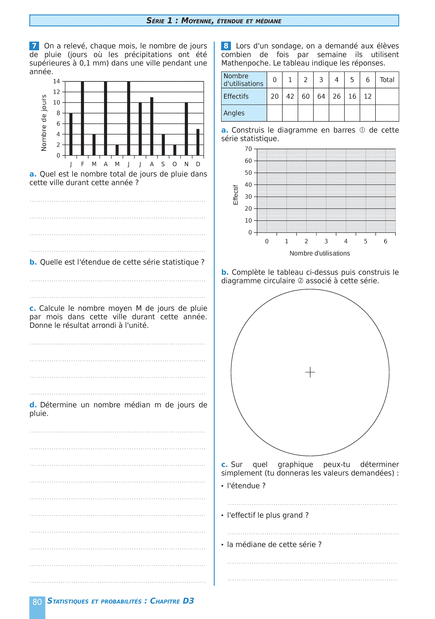 Série 1 : Moyenne, étendue et médiane

7 On a relevé, chaque mois, le nombre de jours de pluie (jours où les précipitations ont été supérieures à 0,1 mm) dans une ville pendant une année.

Nombre de jours
14
12
10
8
6
4
2
0
J F M A M J J A S O N D

a. Quel est le nombre total de jours de pluie dans cette ville durant cette année ?

b. Quelle est l'étendue de cette série statistique ?

c. Calcule le nombre moyen M de jours de pluie par mois dans cette ville durant cette année. Donne le résultat arrondi à l'unité.

d. Détermine un nombre médian m de jours de pluie.

8 Lors d'un sondage, on a demandé aux élèves combien de fois par semaine ils utilisent Mathenpoche. Le tableau indique les réponses.

| Nombre d'utilisations | 0 | 1 | 2 | 3 | 4 | 5 | 6 | Total |
|---|---|---|---|---|---|---|---|---|
| Effectifs | 20 | 42 | 60 | 64 | 26 | 16 | 12 | |
| Angles | | | | | | | | |

a. Construis le diagramme en barres ① de cette série statistique.

Effectif
70
60
50
40
30
20
10
0
0 1 2 3 4 5 6
Nombre d'utilisations

b. Complète le tableau ci-dessus puis construis le diagramme circulaire ② associé à cette série.

c. Sur quel graphique peux-tu déterminer simplement (tu donneras les valeurs demandées) :
• l'étendue ?
• l'effectif le plus grand ?
• la médiane de cette série ?

80 Statistiques et probabilités : Chapitre D3